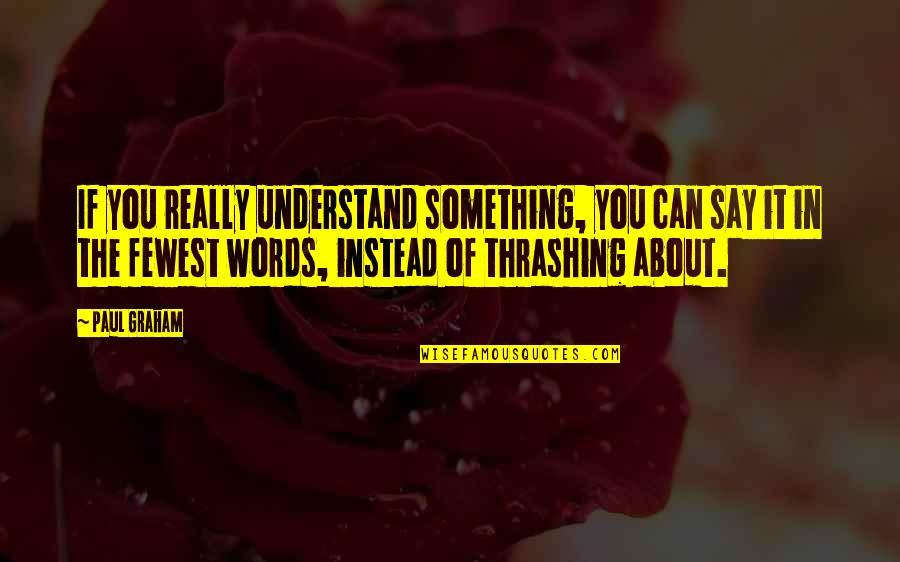 IF YOU REALLY UNDERSTAND SOMETHING, YOU CAN SAY IT IN THE FEWEST WORDS, INSTEAD OF THRASHING ABOUT.

~ PAUL GRAHAM

WISEFAMOUSQUOTES.COM